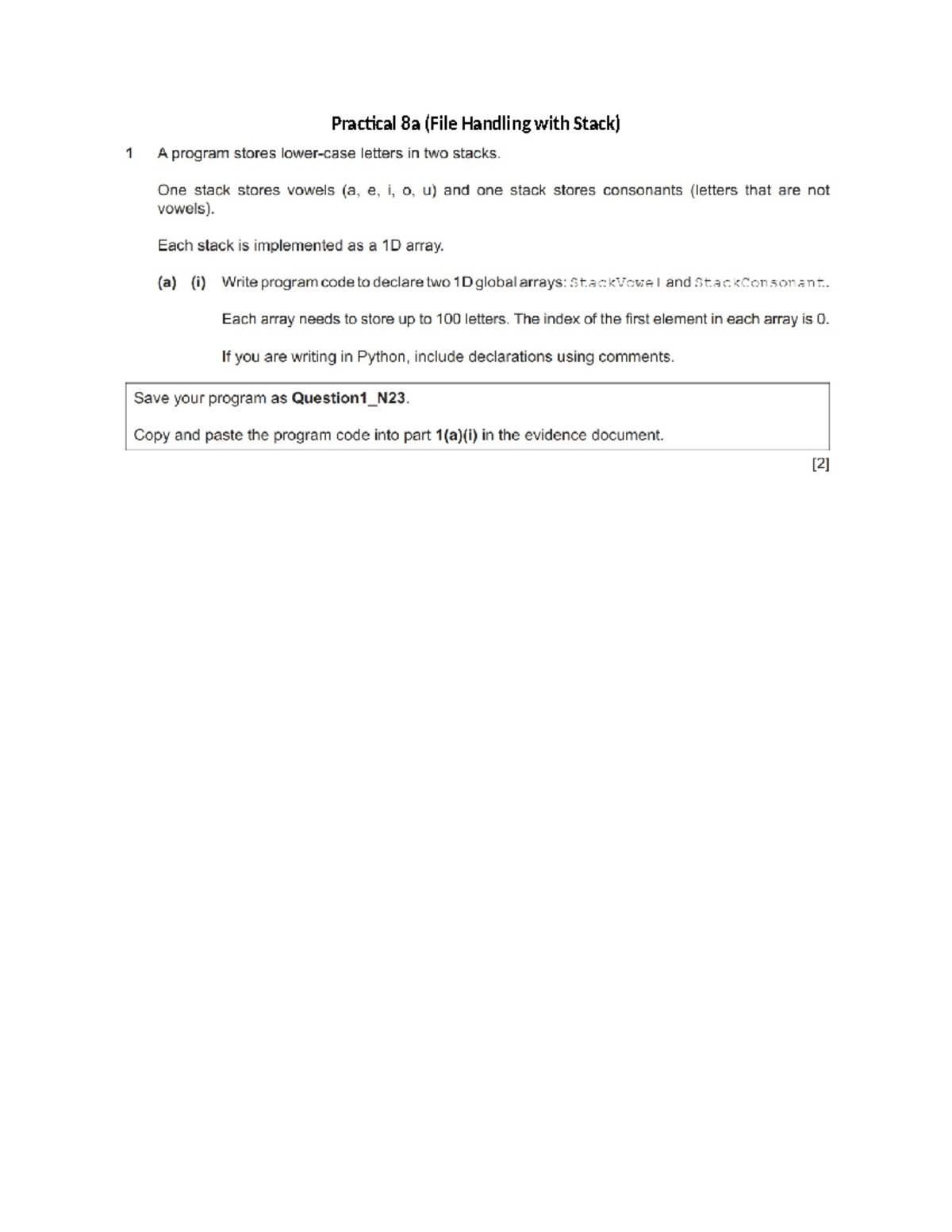 Practical 8a (File Handling with Stack)

1 A program stores lower-case letters in two stacks.

One stack stores vowels (a, e, i, o, u) and one stack stores consonants (letters that are not vowels).

Each stack is implemented as a 1D array.

(a) (i) Write program code to declare two 1D global arrays: StackVowel and StackConsonant.

Each array needs to store up to 100 letters. The index of the first element in each array is 0.

If you are writing in Python, include declarations using comments.

Save your program as **Question1_N23**.

Copy and paste the program code into part **1(a)(i)** in the evidence document.

[2]